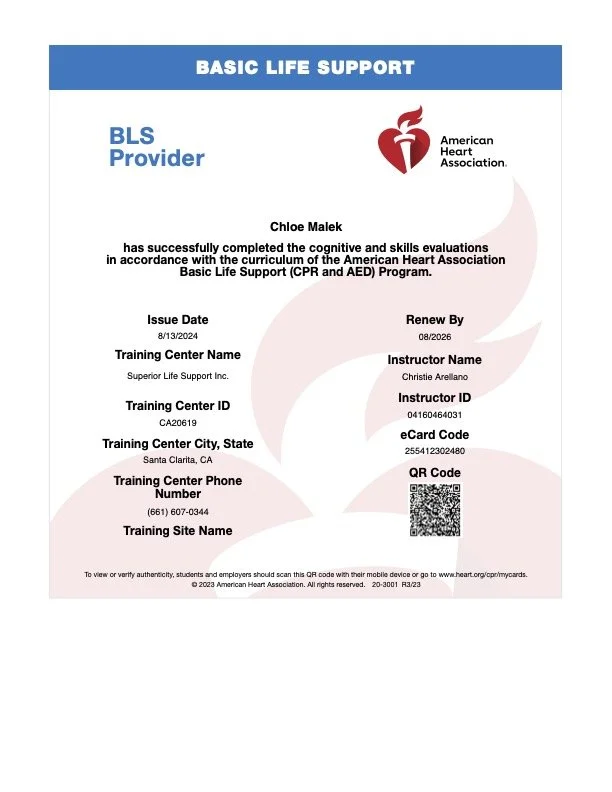 BASIC LIFE SUPPORT

BLS Provider

American Heart Association.

Chloe Malek

has successfully completed the cognitive and skills evaluations in accordance with the curriculum of the American Heart Association Basic Life Support (CPR and AED) Program.

Issue Date
8/13/2024

Training Center Name
Superior Life Support Inc.

Training Center ID
CA20619

Training Center City, State
Santa Clarita, CA

Training Center Phone Number
(661) 607-0344

Training Site Name

Renew By
08/2026

Instructor Name
Christie Arellano

Instructor ID
04160464031

eCard Code
255412302480

QR Code

To view or verify authenticity, students and employers should scan this QR code with their mobile device or go to www.heart.org/cpr/mycards.
© 2023 American Heart Association. All rights reserved. 20-3001 R3/23